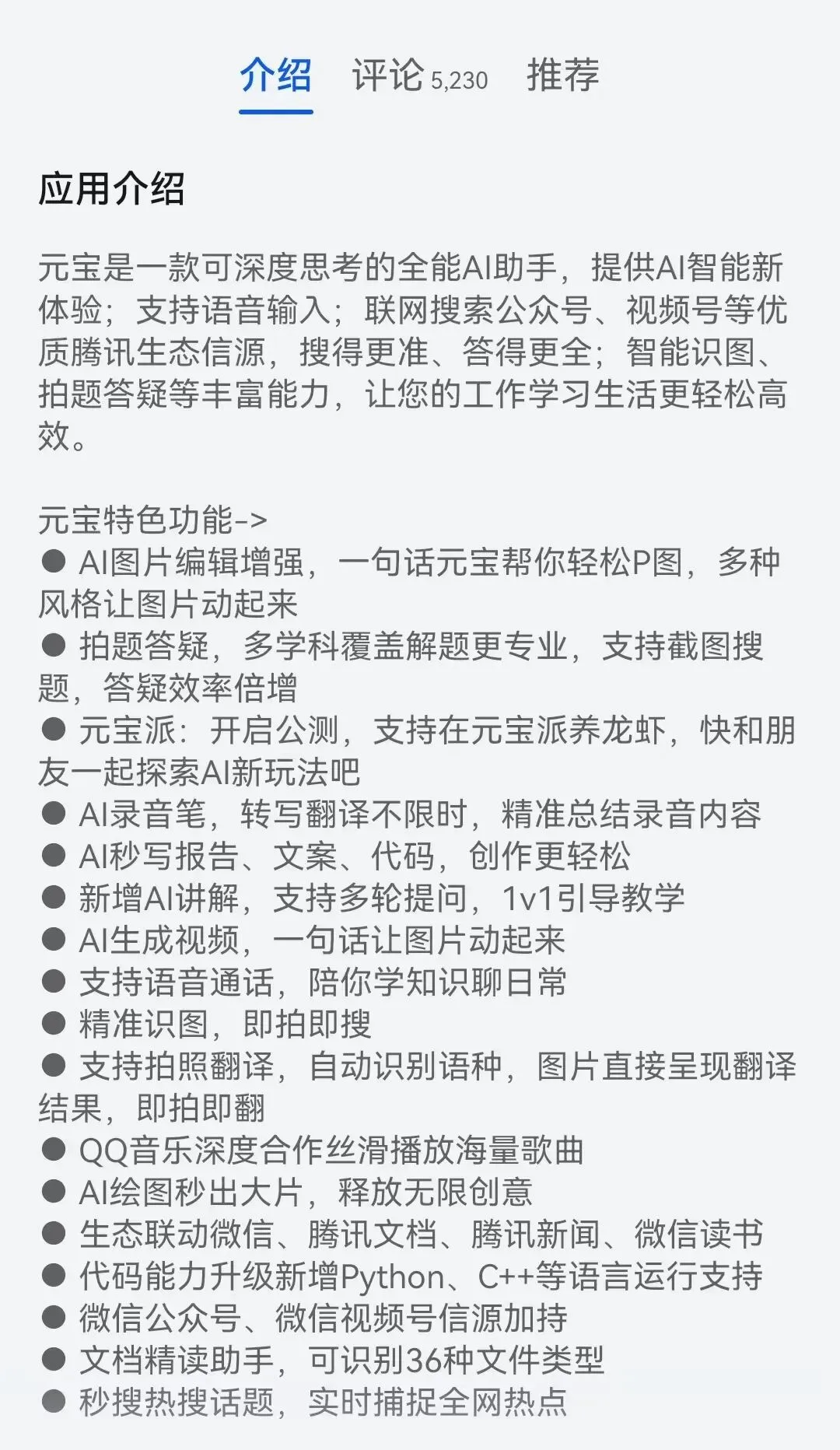 介绍 评论 5,230 推荐

应用介绍

元宝是一款可深度思考的全能AI助手，提供AI智能新体验；支持语音输入；联网搜索公众号、视频号等优质腾讯生态信源，搜得更准、答得更全；智能识图、拍题答疑等丰富能力，让您的工作学习生活更轻松高效。

元宝特色功能->
● AI图片编辑增强，一句话元宝帮你轻松P图，多种风格让图片动起来
● 拍题答疑，多学科覆盖解题更专业，支持截图搜题，答疑效率倍增
● 元宝派：开启公测，支持在元宝派养龙虾，快和朋友一起探索AI新玩法吧
● AI录音笔，转写翻译不限时，精准总结录音内容
● AI秒写报告、文案、代码，创作更轻松
● 新增AI讲解，支持多轮提问，1v1引导教学
● AI生成视频，一句话让图片动起来
● 支持语音通话，陪你学知识聊日常
● 精准识图，即拍即搜
● 支持拍照翻译，自动识别语种，图片直接呈现翻译结果，即拍即翻
● QQ音乐深度合作丝滑播放海量歌曲
● AI绘图秒出大片，释放无限创意
● 生态联动微信、腾讯文档、腾讯新闻、微信读书
● 代码能力升级新增Python、C++等语言运行支持
● 微信公众号、微信视频号信源加持
● 文档精读助手，可识别36种文件类型
● 秒搜热搜话题，实时捕捉全网热点